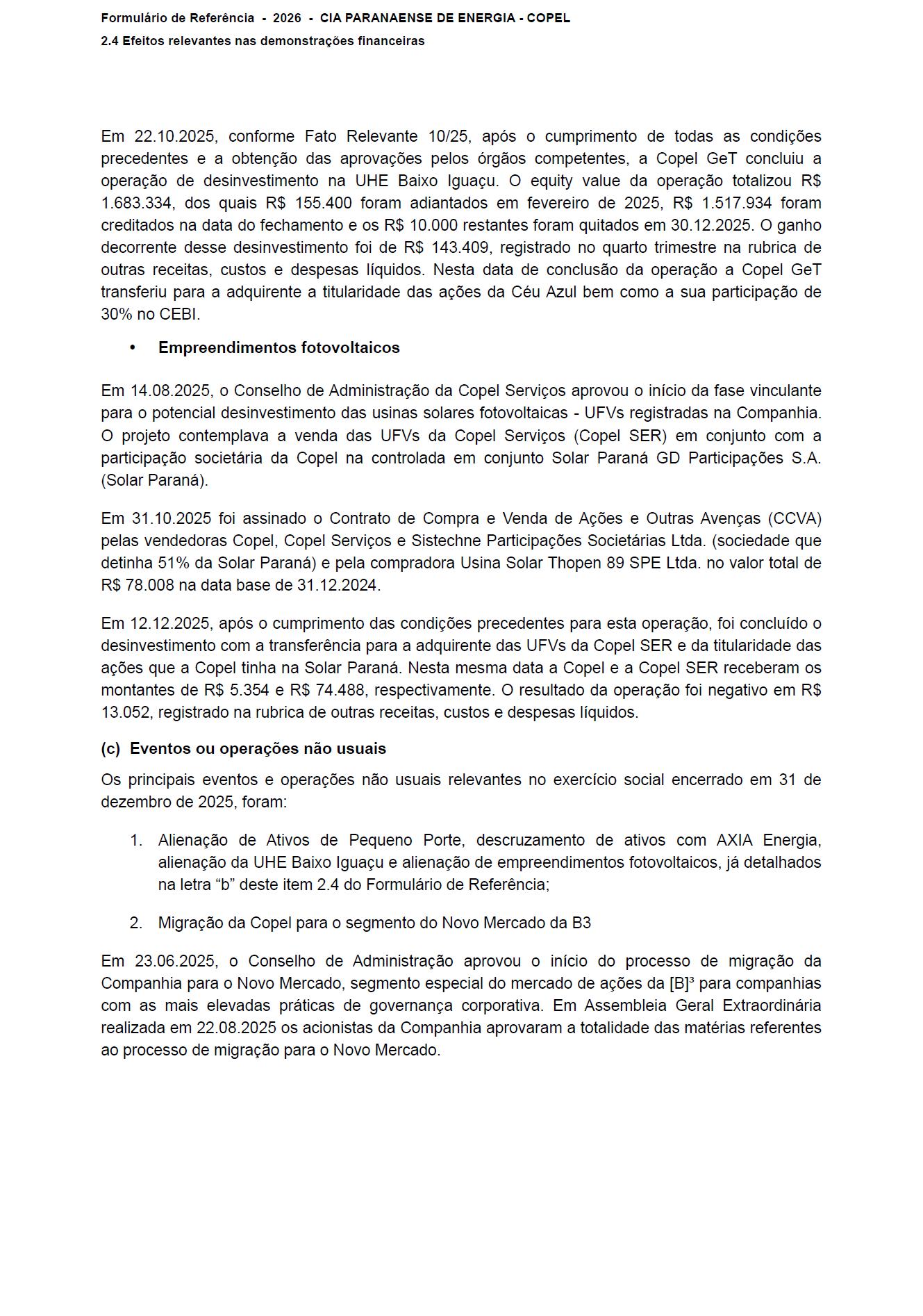 Formulário de Referência - 2026 - CIA PARANAENSE DE ENERGIA - COPEL
2.4 Efeitos relevantes nas demonstrações financeiras

Em 22.10.2025, conforme Fato Relevante 10/25, após o cumprimento de todas as condições precedentes e a obtenção das aprovações pelos órgãos competentes, a Copel GeT concluiu a operação de desinvestimento na UHE Baixo Iguaçu. O equity value da operação totalizou R$ 1.683.334, dos quais R$ 155.400 foram adiantados em fevereiro de 2025, R$ 1.517.934 foram creditados na data do fechamento e os R$ 10.000 restantes foram quitados em 30.12.2025. O ganho decorrente desse desinvestimento foi de R$ 143.409, registrado no quarto trimestre na rubrica de outras receitas, custos e despesas líquidos. Nesta data de conclusão da operação a Copel GeT transferiu para a adquirente a titularidade das ações da Céu Azul bem como a sua participação de 30% no CEBI.

• Empreendimentos fotovoltaicos

Em 14.08.2025, o Conselho de Administração da Copel Serviços aprovou o início da fase vinculante para o potencial desinvestimento das usinas solares fotovoltaicas - UFVs registradas na Companhia. O projeto contemplava a venda das UFVs da Copel Serviços (Copel SER) em conjunto com a participação societária da Copel na controlada em conjunto Solar Paraná GD Participações S.A. (Solar Paraná).

Em 31.10.2025 foi assinado o Contrato de Compra e Venda de Ações e Outras Avenças (CCVA) pelas vendedoras Copel, Copel Serviços e Sistechne Participações Societárias Ltda. (sociedade que detinha 51% da Solar Paraná) e pela compradora Usina Solar Thopen 89 SPE Ltda. no valor total de R$ 78.008 na data base de 31.12.2024.

Em 12.12.2025, após o cumprimento das condições precedentes para esta operação, foi concluído o desinvestimento com a transferência para a adquirente das UFVs da Copel SER e da titularidade das ações que a Copel tinha na Solar Paraná. Nesta mesma data a Copel e a Copel SER receberam os montantes de R$ 5.354 e R$ 74.488, respectivamente. O resultado da operação foi negativo em R$ 13.052, registrado na rubrica de outras receitas, custos e despesas líquidos.

(c) Eventos ou operações não usuais

Os principais eventos e operações não usuais relevantes no exercício social encerrado em 31 de dezembro de 2025, foram:

1. Alienação de Ativos de Pequeno Porte, descruzamento de ativos com AXIA Energia, alienação da UHE Baixo Iguaçu e alienação de empreendimentos fotovoltaicos, já detalhados na letra “b” deste item 2.4 do Formulário de Referência;

2. Migração da Copel para o segmento do Novo Mercado da B3

Em 23.06.2025, o Conselho de Administração aprovou o início do processo de migração da Companhia para o Novo Mercado, segmento especial do mercado de ações da [B]³ para companhias com as mais elevadas práticas de governança corporativa. Em Assembleia Geral Extraordinária realizada em 22.08.2025 os acionistas da Companhia aprovaram a totalidade das matérias referentes ao processo de migração para o Novo Mercado.